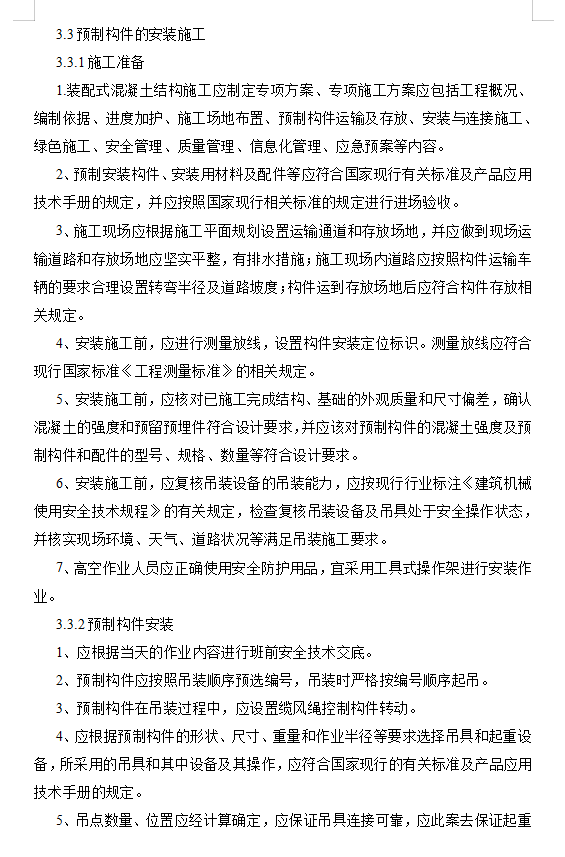 3.3 预制构件的安装施工

3.3.1 施工准备

1.装配式混凝土结构施工应制定专项方案、专项施工方案应包括工程概况、编制依据、进度加护、施工场地布置、预制构件运输及存放、安装与连接施工、绿色施工、安全管理、质量管理、信息化管理、应急预案等内容。

2、预制安装构件、安装用材料及配件等应符合国家现行有关标准及产品应用技术手册的规定，并应按照国家现行相关标准的规定进行进场验收。

3、施工现场应根据施工平面规划设置运输通道和存放场地，并应做到现场运输道路和存放场地应坚实平整，有排水措施；施工现场内道路应按照构件运输车辆的要求合理设置转弯半径及道路坡度；构件运到存放场地后应符合构件存放相关规定。

4、安装施工前，应进行测量放线，设置构件安装定位标识。测量放线应符合现行国家标准《工程测量标准》的相关规定。

5、安装施工前，应核对已施工完成结构、基础的外观质量和尺寸偏差，确认混凝土的强度和预留预埋件符合设计要求，并应该对预制构件的混凝土强度及预制构件和配件的型号、规格、数量等符合设计要求。

6、安装施工前，应复核吊装设备的吊装能力，应按现行行业标注《建筑机械使用安全技术规程》的有关规定，检查复核吊装设备及吊具处于安全操作状态，并核实现场环境、天气、道路状况等满足吊装施工要求。

7、高空作业人员应正确使用安全防护用品，宜采用工具式操作架进行安装作业。

3.3.2 预制构件安装

1、应根据当天的作业内容进行班前安全技术交底。

2、预制构件应按照吊装顺序预选编号，吊装时严格按编号顺序起吊。

3、预制构件在吊装过程中，应设置缆风绳控制构件转动。

4、应根据预制构件的形状、尺寸、重量和作业半径等要求选择吊具和起重设备，所采用的吊具和其中设备及其操作，应符合国家现行的有关标准及产品应用技术手册的规定。

5、吊点数量、位置应经计算确定，应保证吊具连接可靠，应此案去保证起重